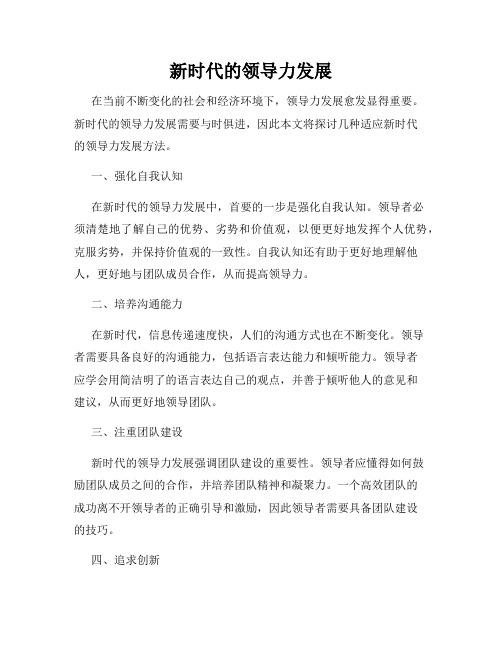 新时代的领导力发展

在当前不断变化的社会和经济环境下，领导力发展愈发显得重要。新时代的领导力发展需要与时俱进，因此本文将探讨几种适应新时代的领导力发展方法。

一、强化自我认知

在新时代的领导力发展中，首要的一步是强化自我认知。领导者必须清楚地了解自己的优势、劣势和价值观，以便更好地发挥个人优势，克服劣势，并保持价值观的一致性。自我认知还有助于更好地理解他人，更好地与团队成员合作，从而提高领导力。

二、培养沟通能力

在新时代，信息传递速度快，人们的沟通方式也在不断变化。领导者需要具备良好的沟通能力，包括语言表达能力和倾听能力。领导者应学会用简洁明了的语言表达自己的观点，并善于倾听他人的意见和建议，从而更好地领导团队。

三、注重团队建设

新时代的领导力发展强调团队建设的重要性。领导者应懂得如何鼓励团队成员之间的合作，并培养团队精神和凝聚力。一个高效团队的成功离不开领导者的正确引导和激励，因此领导者需要具备团队建设的技巧。

四、追求创新